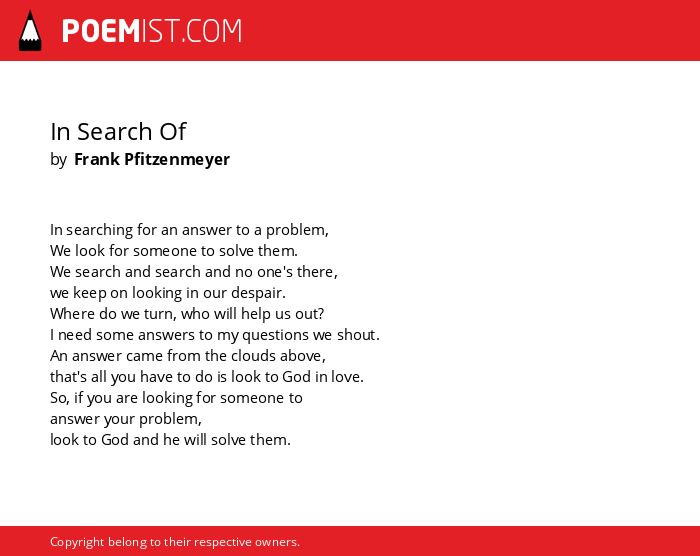 POEMIST.COM

In Search Of
by Frank Pfitzenmeyer

In searching for an answer to a problem,
We look for someone to solve them.
We search and search and no one's there,
we keep on looking in our despair.
Where do we turn, who will help us out?
I need some answers to my questions we shout.
An answer came from the clouds above,
that's all you have to do is look to God in love.
So, if you are looking for someone to
answer your problem,
look to God and he will solve them.

Copyright belong to their respective owners.